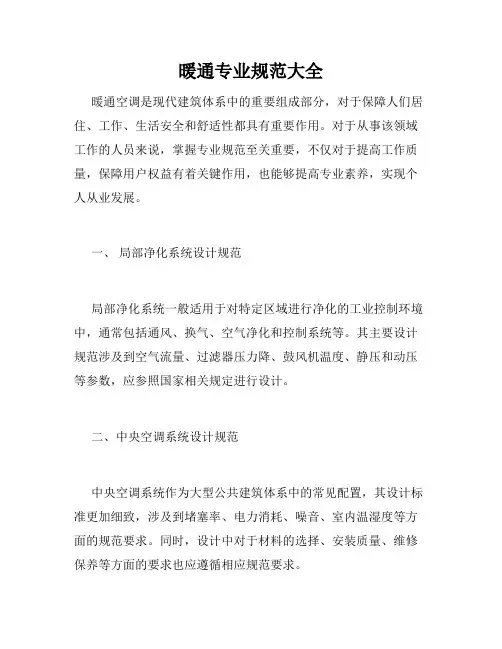 暖通专业规范大全

暖通空调是现代建筑体系中的重要组成部分，对于保障人们居住、工作、生活安全和舒适性都具有重要作用。对于从事该领域工作的人员来说，掌握专业规范至关重要，不仅对于提高工作质量，保障用户权益有着关键作用，也能够提高专业素养，实现个人从业发展。

一、 局部净化系统设计规范

局部净化系统一般适用于对特定区域进行净化的工业控制环境中，通常包括通风、换气、空气净化和控制系统等。其主要设计规范涉及到空气流量、过滤器压力降、鼓风机温度、静压和动压等参数，应参照国家相关规定进行设计。

二、中央空调系统设计规范

中央空调系统作为大型公共建筑体系中的常见配置，其设计标准更加细致，涉及到堵塞率、电力消耗、噪音、室内温湿度等方面的规范要求。同时，设计中对于材料的选择、安装质量、维修保养等方面的要求也应遵循相应规范要求。